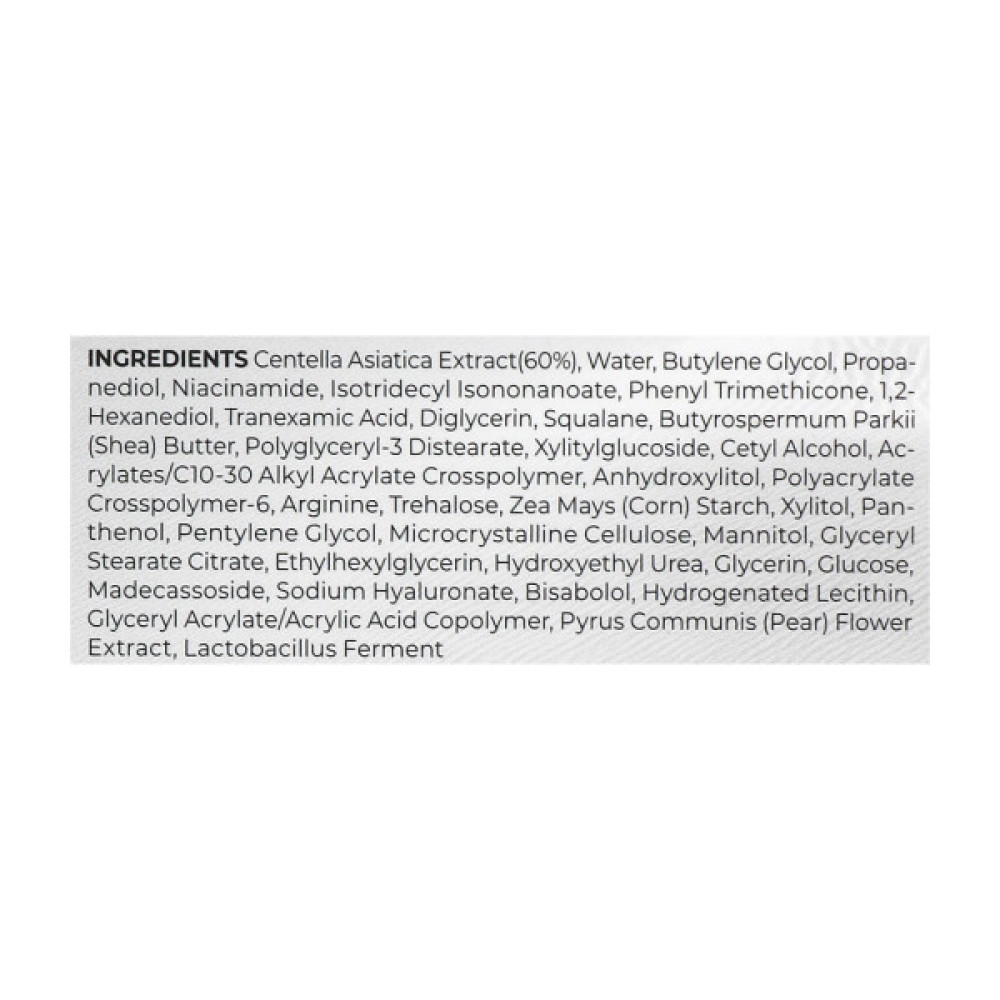 INGREDIENTS Centella Asiatica Extract(60%), Water, Butylene Glycol, Propanediol, Niacinamide, Isotridecyl Isononanoate, Phenyl Trimethicone, 1,2-Hexanediol, Tranexamic Acid, Diglycerin, Squalane, Butyrospermum Parkii (Shea) Butter, Polyglyceryl-3 Distearate, Xylitylglucoside, Cetyl Alcohol, Acrylates/C10-30 Alkyl Acrylate Crosspolymer, Anhydroxylitol, Polyacrylate Crosspolymer-6, Arginine, Trehalose, Zea Mays (Corn) Starch, Xylitol, Panthenol, Pentylene Glycol, Microcrystalline Cellulose, Mannitol, Glyceryl Stearate Citrate, Ethylhexylglycerin, Hydroxyethyl Urea, Glycerin, Glucose, Madecassoside, Sodium Hyaluronate, Bisabolol, Hydrogenated Lecithin, Glyceryl Acrylate/Acrylic Acid Copolymer, Pyrus Communis (Pear) Flower Extract, Lactobacillus Ferment